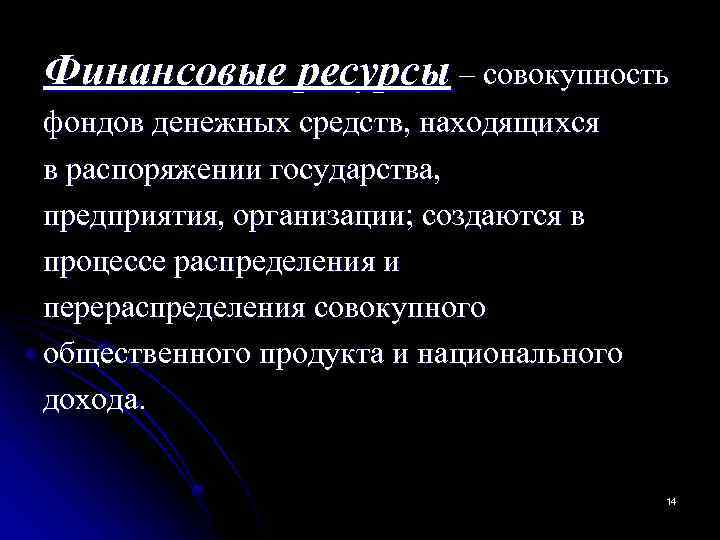 Финансовые ресурсы – совокупность фондов денежных средств, находящихся в распоряжении государства, предприятия, организации; создаются в процессе распределения и перераспределения совокупного общественного продукта и национального дохода.

14